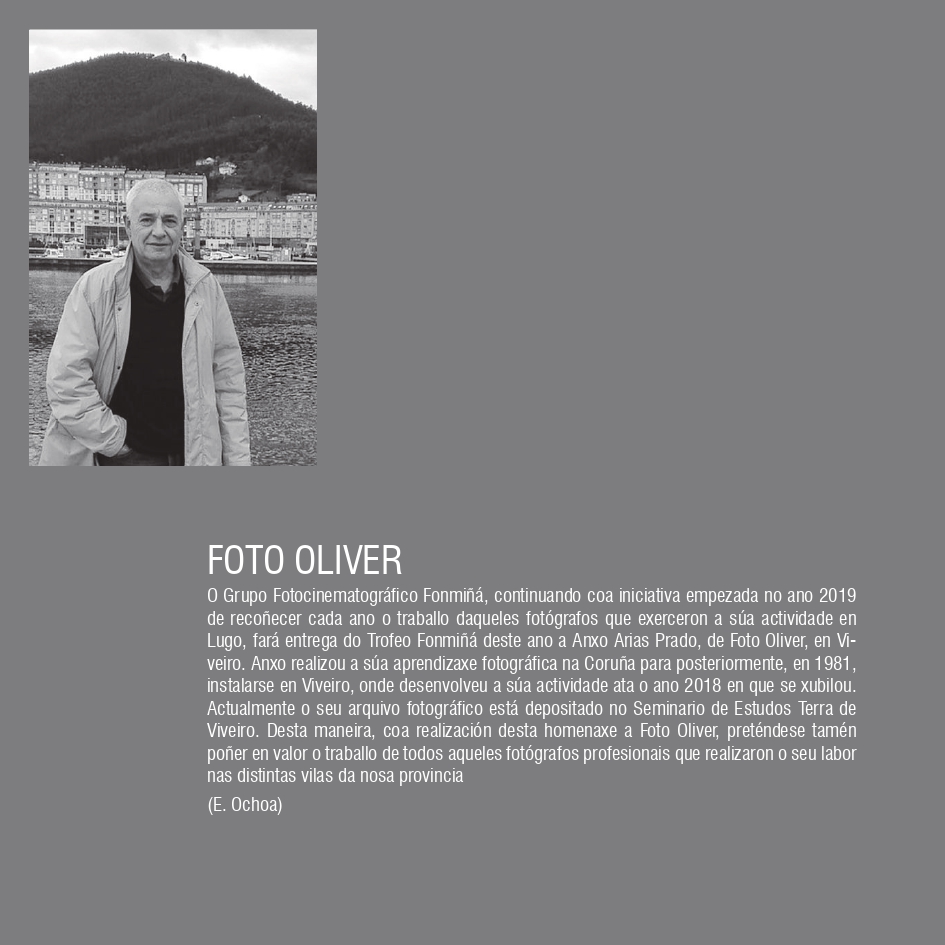 FOTO OLIVER

O Grupo Fotocinematográfico Fonmiñá, continuando coa iniciativa empezada no ano 2019 de recoñecer cada ano o traballo daqueles fotógrafos que exerceron a súa actividade en Lugo, fará entrega do Trofeo Fonmiñá deste ano a Anxo Arias Prado, de Foto Oliver, en Viveiro. Anxo realizou a súa aprendizaxe fotográfica na Coruña para posteriormente, en 1981, instalarse en Viveiro, onde desenvolveu a súa actividade ata o ano 2018 en que se xubilou. Actualmente o seu arquivo fotográfico está depositado no Seminario de Estudos Terra de Viveiro. Desta maneira, coa realización desta homenaxe a Foto Oliver, preténdese tamén poñer en valor o traballo de todos aqueles fotógrafos profesionais que realizaron o seu labor nas distintas vilas da nosa provincia

(E. Ochoa)